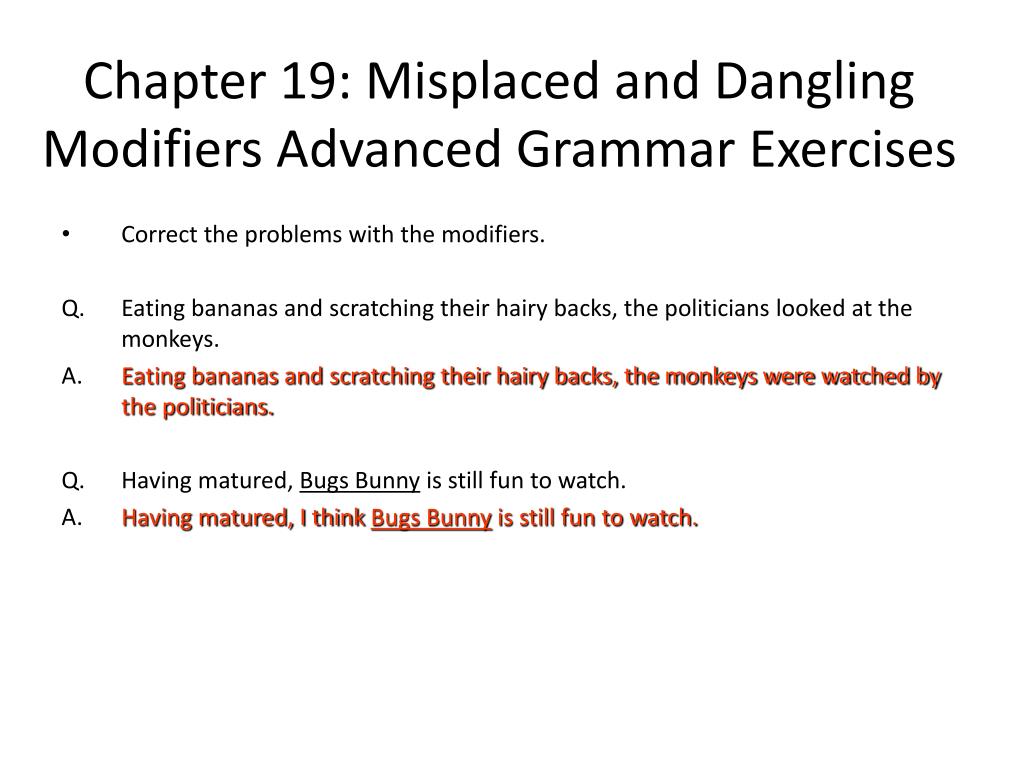 Chapter 19: Misplaced and Dangling Modifiers Advanced Grammar Exercises

• Correct the problems with the modifiers.

Q. Eating bananas and scratching their hairy backs, the politicians looked at the monkeys.

A. Eating bananas and scratching their hairy backs, the monkeys were watched by the politicians.

Q. Having matured, Bugs Bunny is still fun to watch.

A. Having matured, I think Bugs Bunny is still fun to watch.